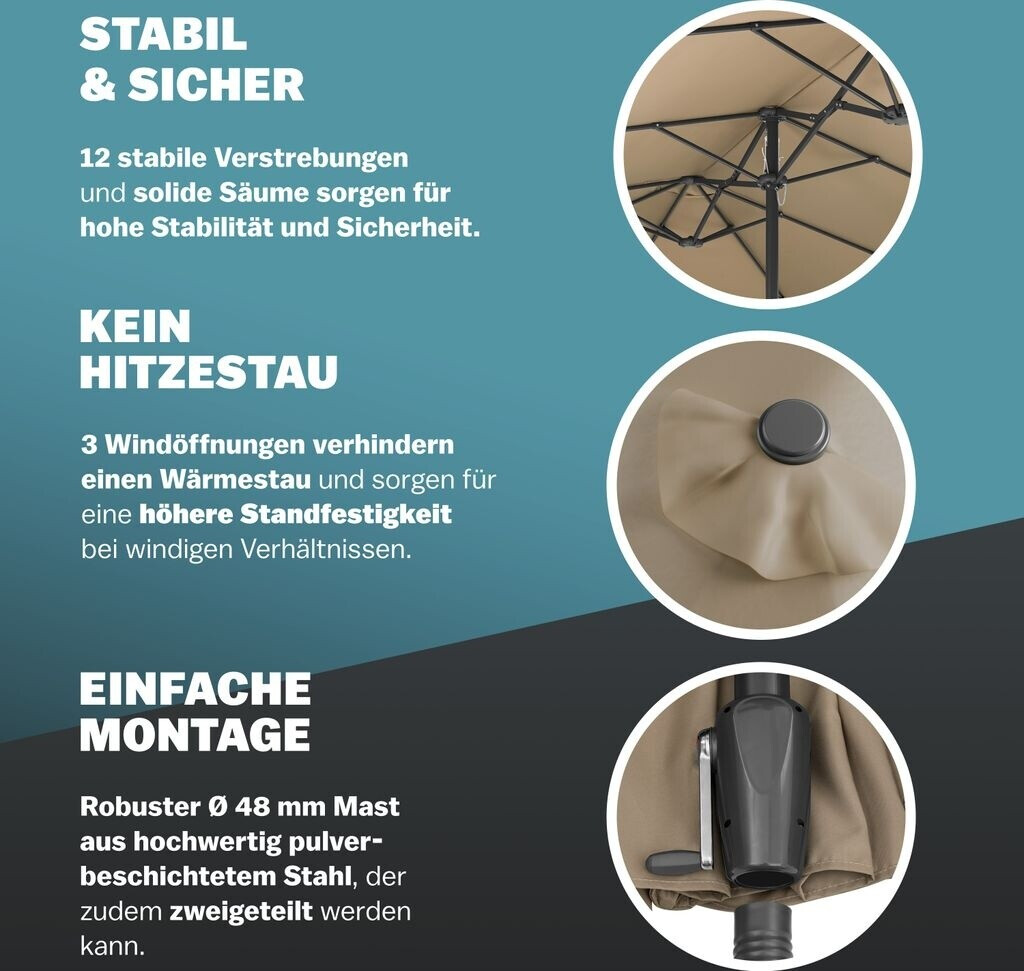 STABIL
& SICHER

12 stabile Verstrebungen und solide Säume sorgen für hohe Stabilität und Sicherheit.

KEIN
HITZESTAU

3 Windöffnungen verhindern einen Wärmestau und sorgen für eine höhere Standfestigkeit bei windigen Verhältnissen.

EINFACHE
MONTAGE

Robuster Ø 48 mm Mast aus hochwertig pulverbeschichtetem Stahl, der zudem zweigeteilt werden kann.